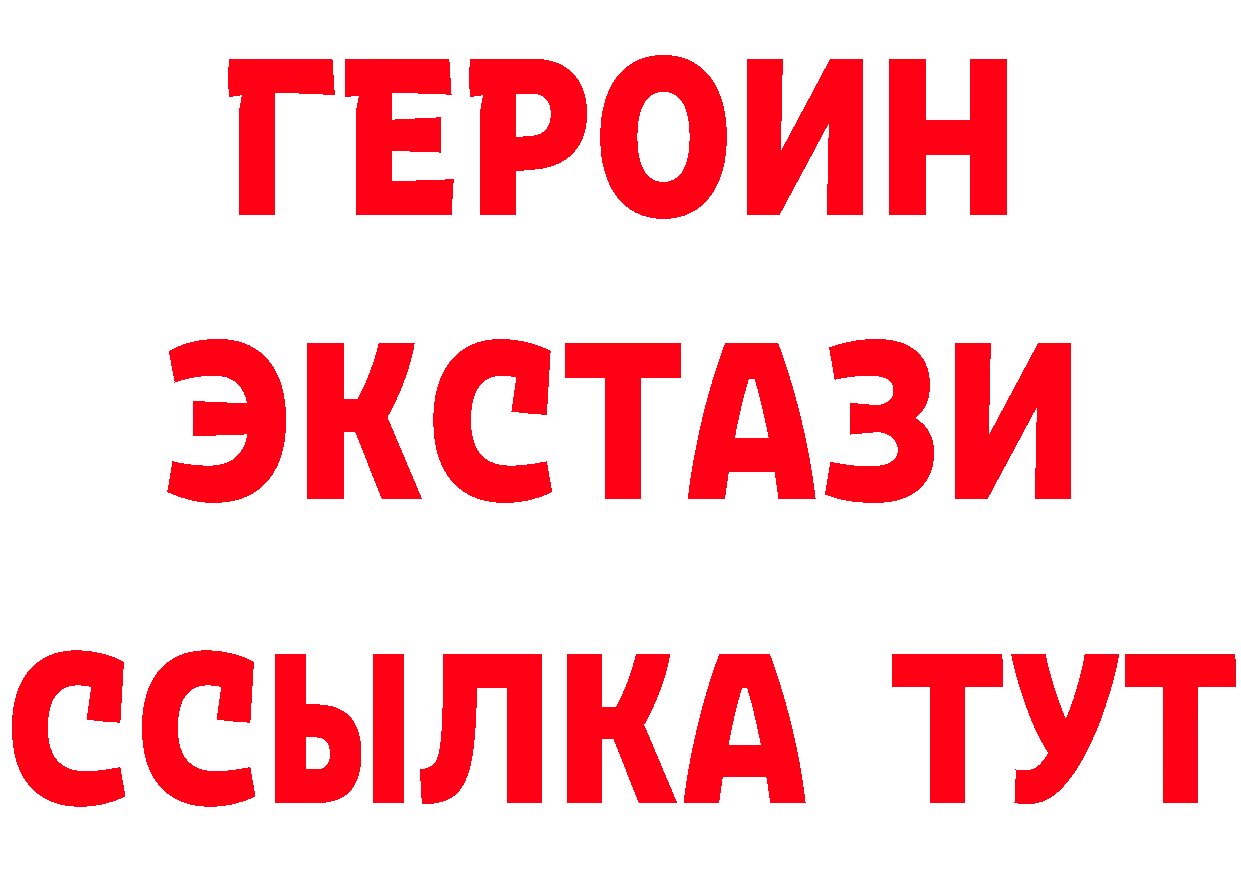 ГЕРОИН
ЭКСТАЗИ
ССЫЛКА ТУТ